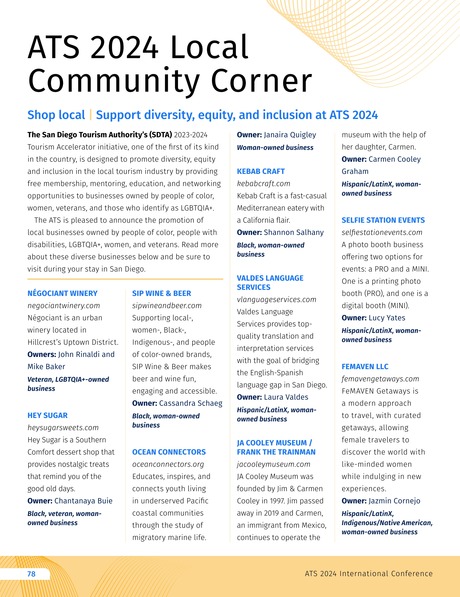 ATS 2024 Local Community Corner

Shop local | Support diversity, equity, and inclusion at ATS 2024

The San Diego Tourism Authority's (SDTA) 2023-2024 Tourism Accelerator initiative, one of the first of its kind in the country, is designed to promote diversity, equity and inclusion in the local tourism industry by providing free membership, mentoring, education, and networking opportunities to businesses owned by people of color, women, veterans, and those who identify as LGBTQIA+.

The ATS is pleased to announce the promotion of local businesses owned by people of color, people with disabilities, LGBTQIA+, women, and veterans. Read more about these diverse businesses below and be sure to visit during your stay in San Diego.

NÉGOCIANT WINERY
negociantwinery.com
Négociant is an urban winery located in Hillcrest's Uptown District.
Owners: John Rinaldi and Mike Baker
Veteran, LGBTQIA+-owned business

HEY SUGAR
heysugarsweets.com
Hey Sugar is a Southern Comfort dessert shop that provides nostalgic treats that remind you of the good old days.
Owner: Chantanaya Buie
Black, veteran, woman-owned business

SIP WINE & BEER
sipwineandbeer.com
Supporting local-, women-, Black-, Indigenous-, and people of color-owned brands, SIP Wine & Beer makes beer and wine fun, engaging and accessible.
Owner: Cassandra Schaeg
Black, woman-owned business

OCEAN CONNECTORS
oceanconnectors.org
Educates, inspires, and connects youth living in underserved Pacific coastal communities through the study of migratory marine life.
Owner: Janaira Quigley
Woman-owned business

KEBAB CRAFT
kebabcraft.com
Kebab Craft is a fast-casual Mediterranean eatery with a California flair.
Owner: Shannon Salhany
Black, woman-owned business

VALDES LANGUAGE SERVICES
vlanguageservices.com
Valdes Language Services provides top-quality translation and interpretation services with the goal of bridging the English-Spanish language gap in San Diego.
Owner: Laura Valdes
Hispanic/LatinX, woman-owned business

JA COOLEY MUSEUM / FRANK THE TRAINMAN
jacooleymuseum.com
JA Cooley Museum was founded by Jim & Carmen Cooley in 1997. Jim passed away in 2019 and Carmen, an immigrant from Mexico, continues to operate the museum with the help of her daughter, Carmen.
Owner: Carmen Cooley Graham
Hispanic/LatinX, woman-owned business

SELFIE STATION EVENTS
selfiestationevents.com
A photo booth business offering two options for events: a PRO and a MINI. One is a printing photo booth (PRO), and one is a digital booth (MINI).
Owner: Lucy Yates
Hispanic/LatinX, woman-owned business

FEMAVEN LLC
femavengetaways.com
FeMAVEN Getaways is a modern approach to travel, with curated getaways, allowing female travelers to discover the world with like-minded women while indulging in new experiences.
Owner: Jazmin Cornejo
Hispanic/LatinX, Indigenous/Native American, woman-owned business

78
ATS 2024 International Conference